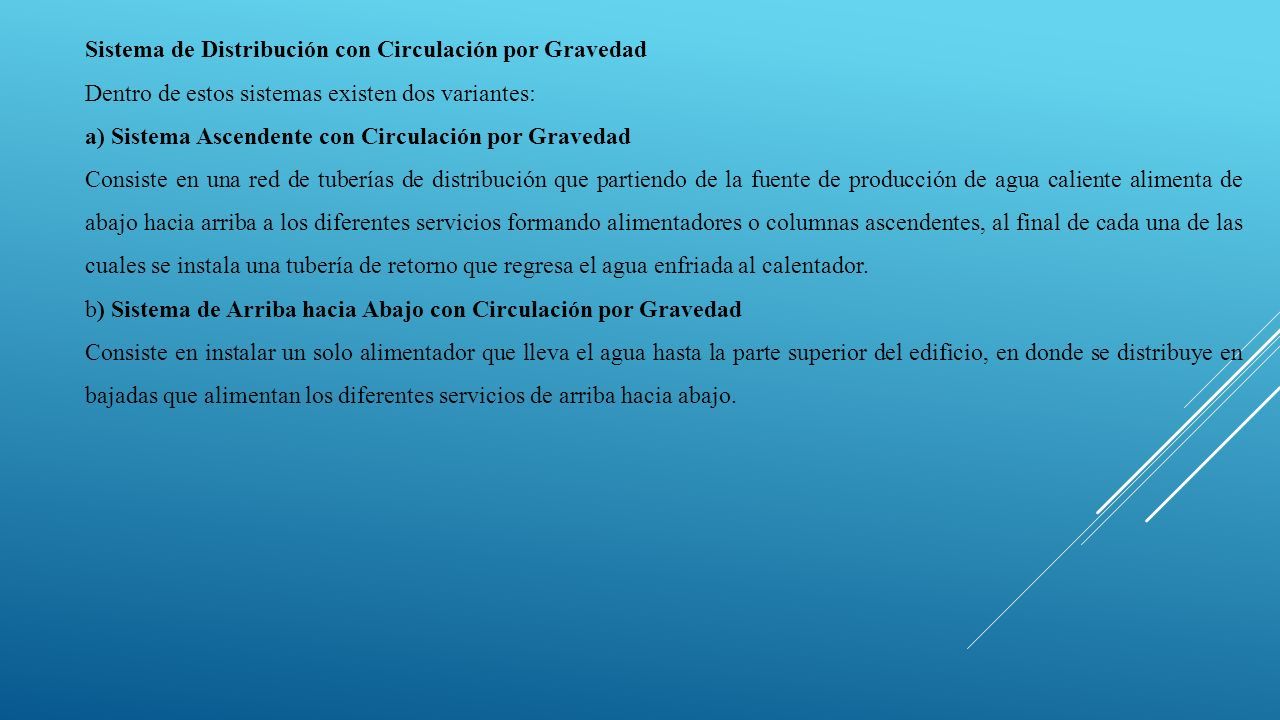 Sistema de Distribución con Circulación por Gravedad

Dentro de estos sistemas existen dos variantes:

a) Sistema Ascendente con Circulación por Gravedad

Consiste en una red de tuberías de distribución que partiendo de la fuente de producción de agua caliente alimenta de abajo hacia arriba a los diferentes servicios formando alimentadores o columnas ascendentes, al final de cada una de las cuales se instala una tubería de retorno que regresa el agua enfriada al calentador.

b) Sistema de Arriba hacia Abajo con Circulación por Gravedad

Consiste en instalar un solo alimentador que lleva el agua hasta la parte superior del edificio, en donde se distribuye en bajadas que alimentan los diferentes servicios de arriba hacia abajo.